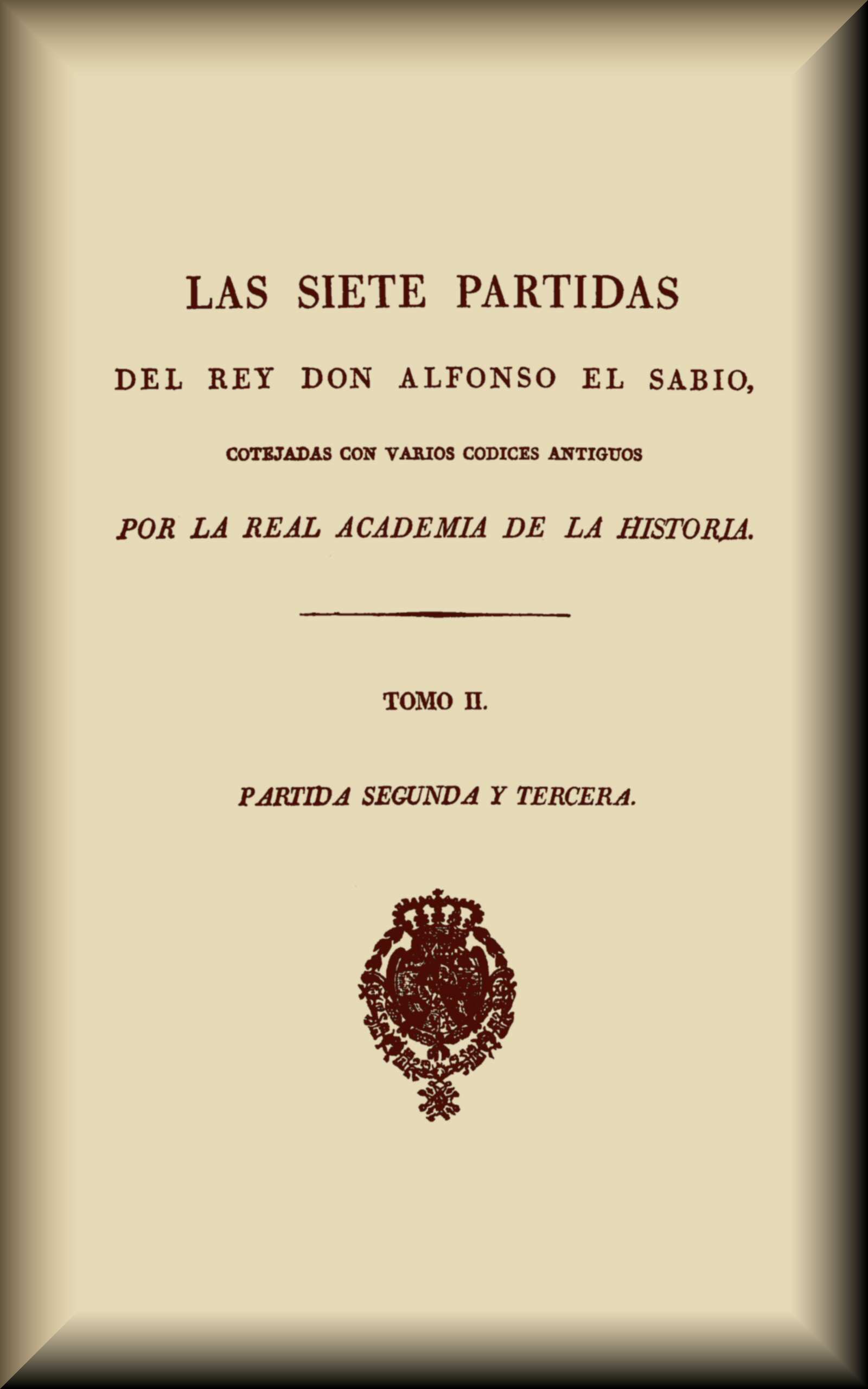 LAS SIETE PARTIDAS

DEL REY DON ALFONSO EL SABIO,

COTEJADAS CON VARIOS CODICES ANTIGUOS

POR LA REAL ACADEMIA DE LA HISTORIA.

TOMO II.

PARTIDA SEGUNDA Y TERCERA.